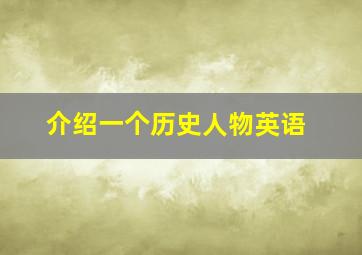 介绍一个历史人物英语